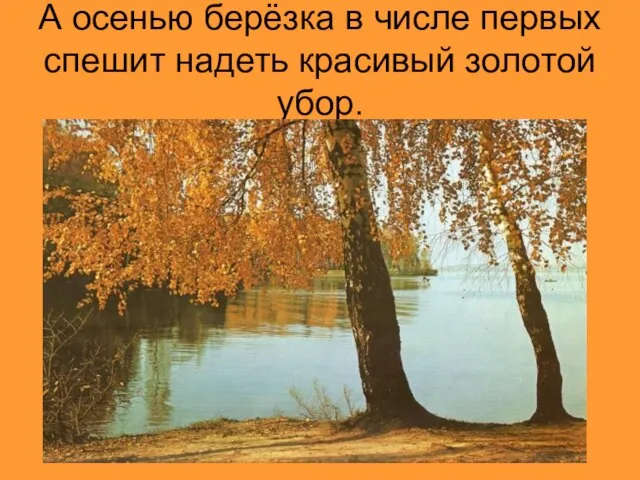 А осенью берёзка в числе первых спешит надеть красивый золотой убор.